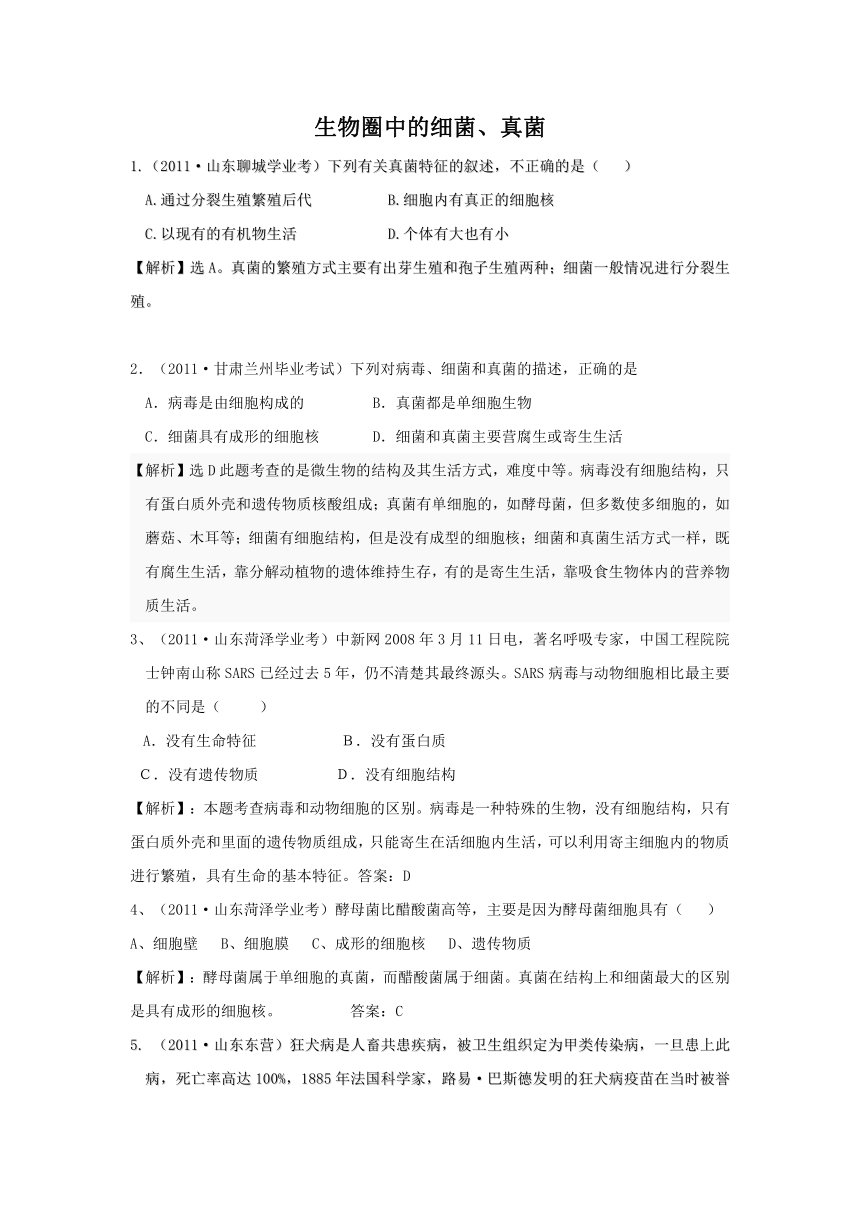 生物圈中的细菌、真菌

1.（2011·山东聊城学业考）下列有关真菌特征的叙述，不正确的是（　　）

A.通过分裂生殖繁殖后代　　B.细胞内有真正的细胞核

C.以现有的有机物生活　　D.个体有大也有小

【解析】选A。真菌的繁殖方式主要有出芽生殖和孢子生殖两种；细菌一般情况进行分裂生殖。

2．（2011·甘肃兰州毕业考试）下列对病毒、细菌和真菌的描述，正确的是

A．病毒是由细胞构成的　　B．真菌都是单细胞生物

C．细菌具有成形的细胞核　　D．细菌和真菌主要营腐生或寄生生活

【解析】选D此题考查的是微生物的结构及其生活方式，难度中等。病毒没有细胞结构，只有蛋白质外壳和遗传物质核酸组成；真菌有单细胞的，如酵母菌，但多数使多细胞的，如蘑菇、木耳等；细菌有细胞结构，但是没有成型的细胞核；细菌和真菌生活方式一样，既有腐生生活，靠分解动植物的遗体维持生存，有的是寄生生活，靠吸食生物体内的营养物质生活。

3、（2011·山东菏泽学业考）中新网2008年3月11日电，著名呼吸专家，中国工程院院士钟南山称SARS已经过去5年，仍不清楚其最终源头。SARS病毒与动物细胞相比最主要的不同是（　　）

A．没有生命特征　　B．没有蛋白质

C．没有遗传物质　　D．没有细胞结构

【解析】：本题考查病毒和动物细胞的区别。病毒是一种特殊的生物，没有细胞结构，只有蛋白质外壳和里面的遗传物质组成，只能寄生在活细胞内生活，可以利用寄主细胞内的物质进行繁殖，具有生命的基本特征。答案：D

4、（2011·山东菏泽学业考）酵母菌比醋酸菌高等，主要是因为酵母菌细胞具有（　　）

A、细胞壁　B、细胞膜　C、成形的细胞核　D、遗传物质

【解析】：酵母菌属于单细胞的真菌，而醋酸菌属于细菌。真菌在结构上和细菌最大的区别是具有成形的细胞核。　　答案：C

5.（2011·山东东营）狂犬病是人畜共患疾病，被卫生组织定为甲类传染病，一旦患上此病，死亡率高达100%，1885年法国科学家，路易·巴斯德发明的狂犬病疫苗在当时被誉